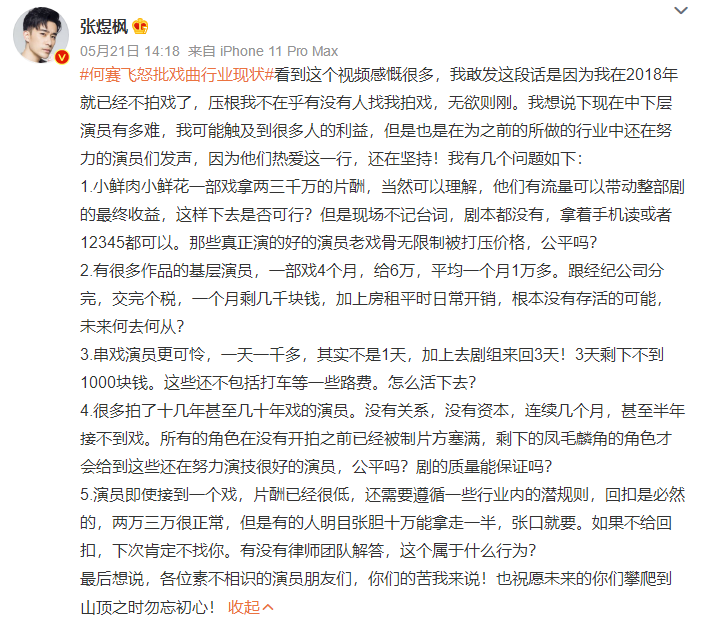 张煜枫

05月21日 14:18 来自 iPhone 11 Pro Max

#何赛飞怒批戏曲行业现状#看到这个视频感慨很多，我敢发这段话是因为我在2018年就已经不拍戏了，压根我不在乎有没有人找我拍戏，无欲则刚。我想说下现在中下层演员有多难，我可能触及到很多人的利益，但是也是在为之前的所做的行业中还在努力的演员们发声，因为他们热爱这一行，还在坚持！我有几个问题如下：

1.小鲜肉小鲜花一部戏拿两三千万的片酬，当然可以理解，他们有流量可以带动整部剧的最终收益，这样下去是否可行？但是现场不记台词，剧本都没有，拿着手机读或者12345都可以。那些真正演的好的演员老戏骨无限制被打压价格，公平吗？

2.有很多作品的基层演员，一部戏4个月，给6万，平均一个月1万多。跟经纪公司分完，交完个税，一个月剩几千块钱，加上房租平时日常开销，根本没有存活的可能，未来何去何从？

3.串戏演员更可怜，一天一千多，其实不是1天，加上去剧组来回3天！3天剩下不到1000块钱。这些还不包括打车等一些路费。怎么活下去？

4.很多拍了十几年甚至几十年戏的演员。没有关系，没有资本，连续几个月，甚至半年接不到戏。所有的角色在没有开拍之前已经被制片方塞满，剩下的凤毛麟角的角色才会给到这些还在努力演技很好的演员，公平吗？剧的质量能保证吗？

5.演员即使接到一个戏，片酬已经很低，还需要遵循一些行业内的潜规则，回扣是必然的，两万三万很正常，但是有的人明目张胆十万能拿走一半，张口就要。如果不给回扣，下次肯定不找你。有没有律师团队解答，这个属于什么行为？

最后想说，各位素不相识的演员朋友们，你们的苦我来说！也祝愿未来的你们攀爬到山顶之时勿忘初心！ 收起